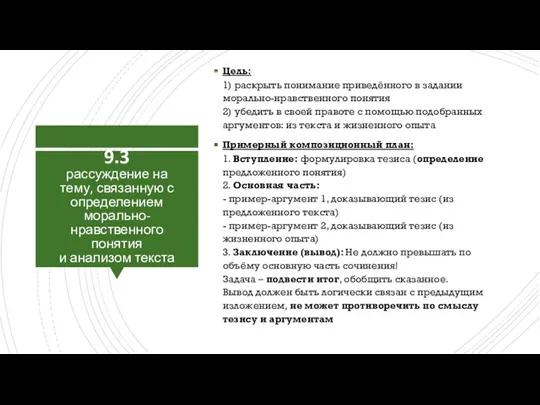 9.3
рассуждение на тему, связанную с определением морально-нравственного понятия и анализом текста

Цель:
1) раскрыть понимание приведённого в задании морально-нравственного понятия
2) убедить в своей правоте с помощью подобранных аргументов: из текста и жизненного опыта

Примерный композиционный план:
1. Вступление: формулировка тезиса (определение предложенного понятия)
2. Основная часть:
- пример-аргумент 1, доказывающий тезис (из предложенного текста)
- пример-аргумент 2, доказывающий тезис (из жизненного опыта)
3. Заключение (вывод): Не должно превышать по объёму основную часть сочинения!
Задача – подвести итог, обобщить сказанное.
Вывод должен быть логически связан с предыдущим изложением, не может противоречить по смыслу тезису и аргументам